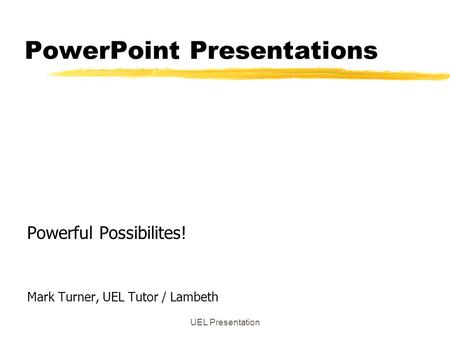 PowerPoint Presentations

Powerful Possibilites!

Mark Turner, UEL Tutor / Lambeth

UEL Presentation